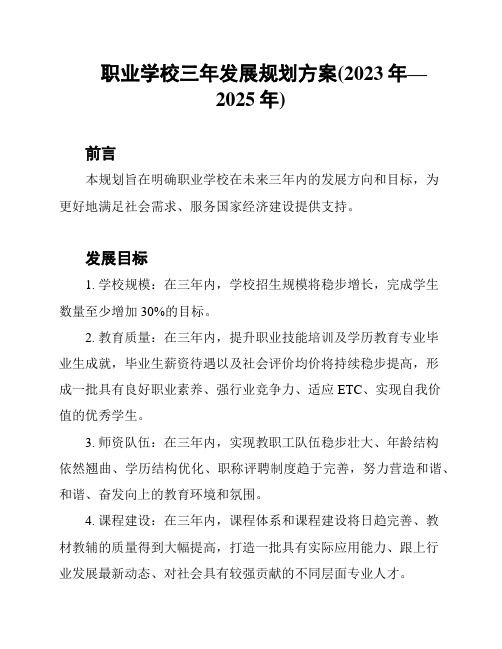 职业学校三年发展规划方案(2023 年—2025 年)

前言

本规划旨在明确职业学校在未来三年内的发展方向和目标，为更好地满足社会需求、服务国家经济建设提供支持。

发展目标

1. 学校规模：在三年内，学校招生规模将稳步增长，完成学生数量至少增加 30%的目标。

2. 教育质量：在三年内，提升职业技能培训及学历教育专业毕业生成就，毕业生薪资待遇以及社会评价均价将持续稳步提高，形成一批具有良好职业素养、强行业竞争力、适应 ETC、实现自我价值的优秀学生。

3. 师资队伍：在三年内，实现教职工队伍稳步壮大、年龄结构依然翘曲、学历结构优化、职称评聘制度趋于完善，努力营造和谐、和谐、奋发向上的教育环境和氛围。

4. 课程建设：在三年内，课程体系和课程建设将日趋完善、教材教辅的质量得到大幅提高，打造一批具有实际应用能力、跟上行业发展最新动态、对社会具有较强贡献的不同层面专业人才。